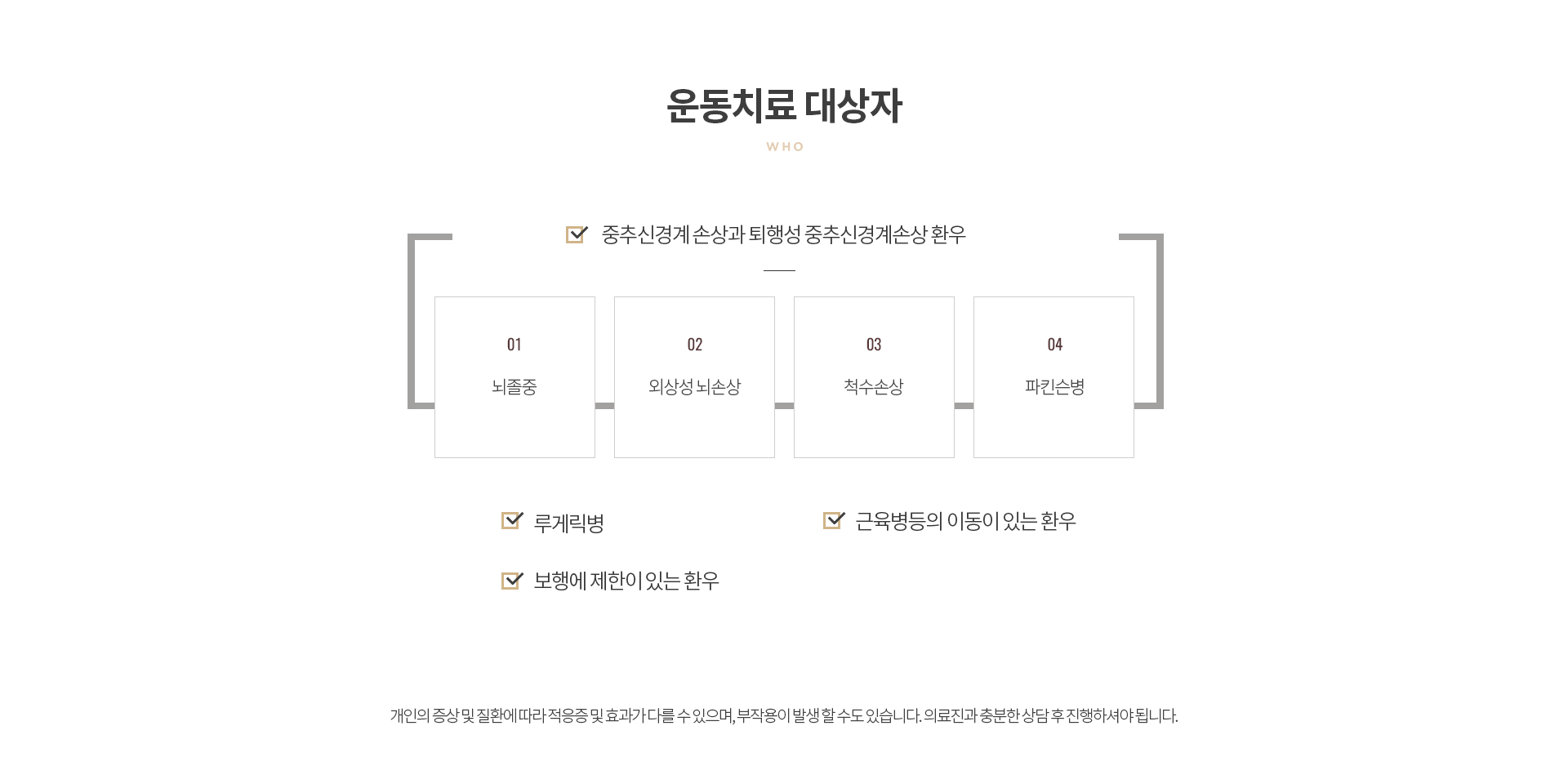 운동치료 대상자

WHO

중추신경계 손상과 퇴행성 중추신경계손상 환우

01

뇌졸중

02

외상성 뇌손상

03

척수손상

04

파킨슨병

루게릭병

근육병등의 이동이 있는 환우

보행에 제한이 있는 환우

개인의 증상 및 질환에 따라 적응증 및 효과가 다를 수 있으며, 부작용이 발생 할 수도 있습니다. 의료진과 충분한 상담 후 진행하셔야 됩니다.